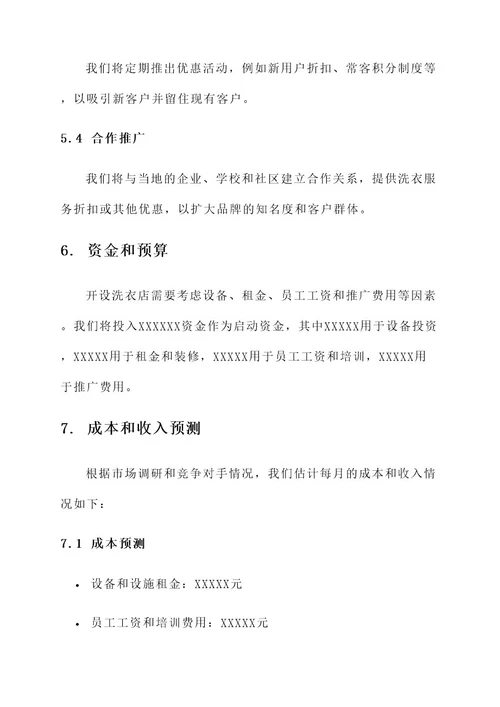 我们将定期推出优惠活动，例如新用户折扣、常客积分制度等，以吸引新客户并留住现有客户。

5.4 合作推广

我们将与当地的企业、学校和社区建立合作关系，提供洗衣服务折扣或其他优惠，以扩大品牌的知名度和客户群体。

6. 资金和预算

开设洗衣店需要考虑设备、租金、员工工资和推广费用等因素。我们将投入XXXXXX资金作为启动资金，其中XXXXX用于设备投资，XXXXX用于租金和装修，XXXXX用于员工工资和培训，XXXXX用于推广费用。

7. 成本和收入预测

根据市场调研和竞争对手情况，我们估计每月的成本和收入情况如下：

7.1 成本预测

• 设备和设施租金：XXXXX元

• 员工工资和培训费用：XXXXX元